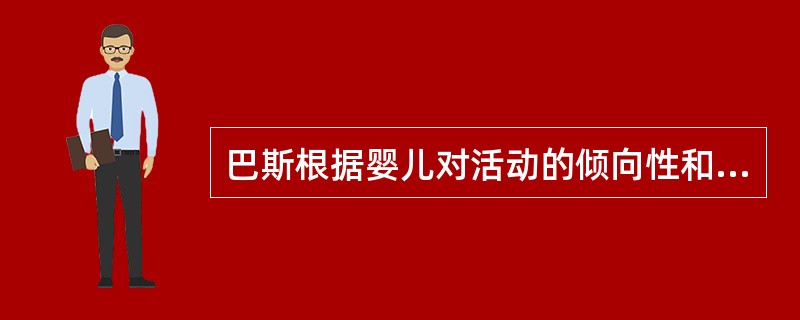 巴斯根据婴儿对活动的倾向性和...